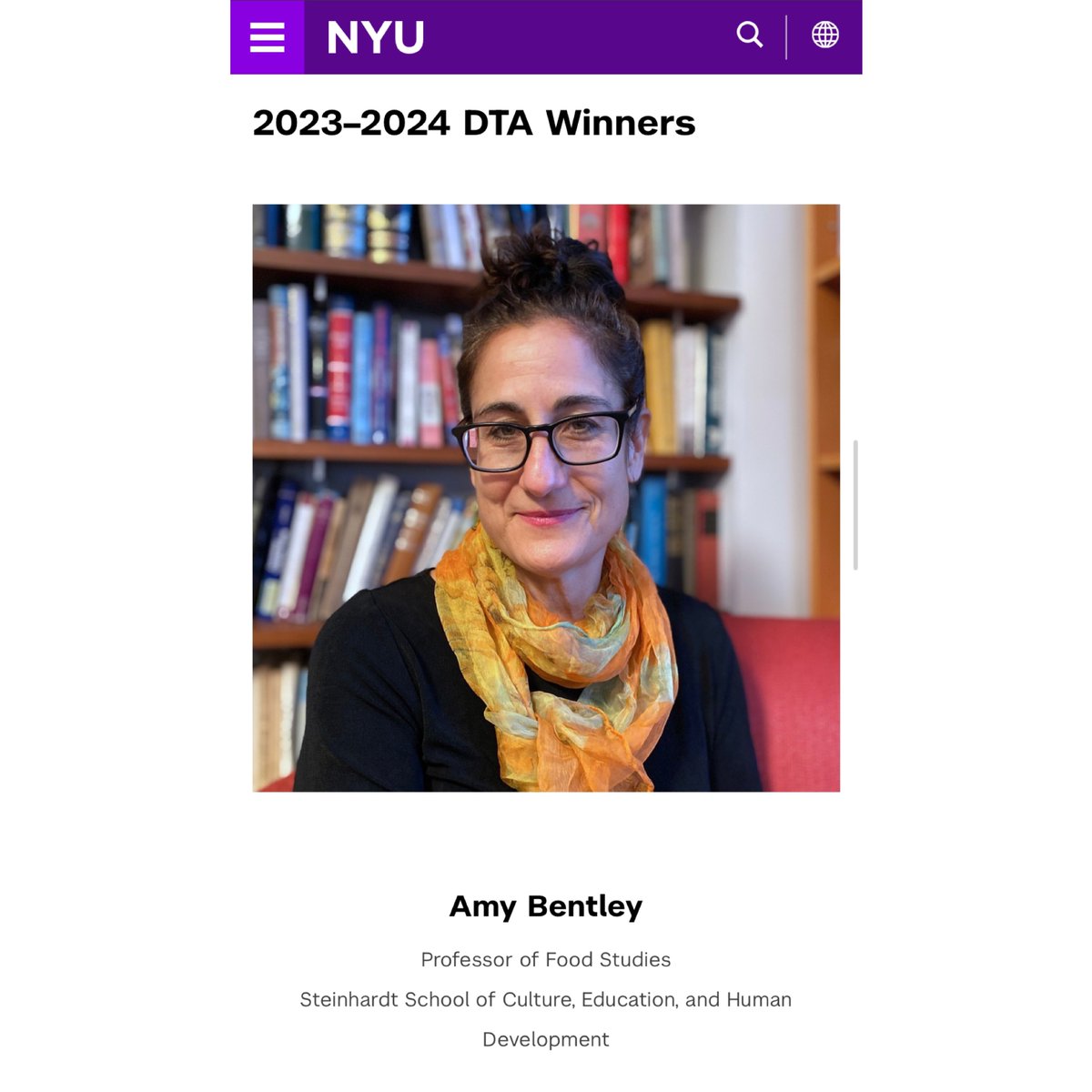 NYU

2023–2024 DTA Winners

Amy Bentley

Professor of Food Studies

Steinhardt School of Culture, Education, and Human Development